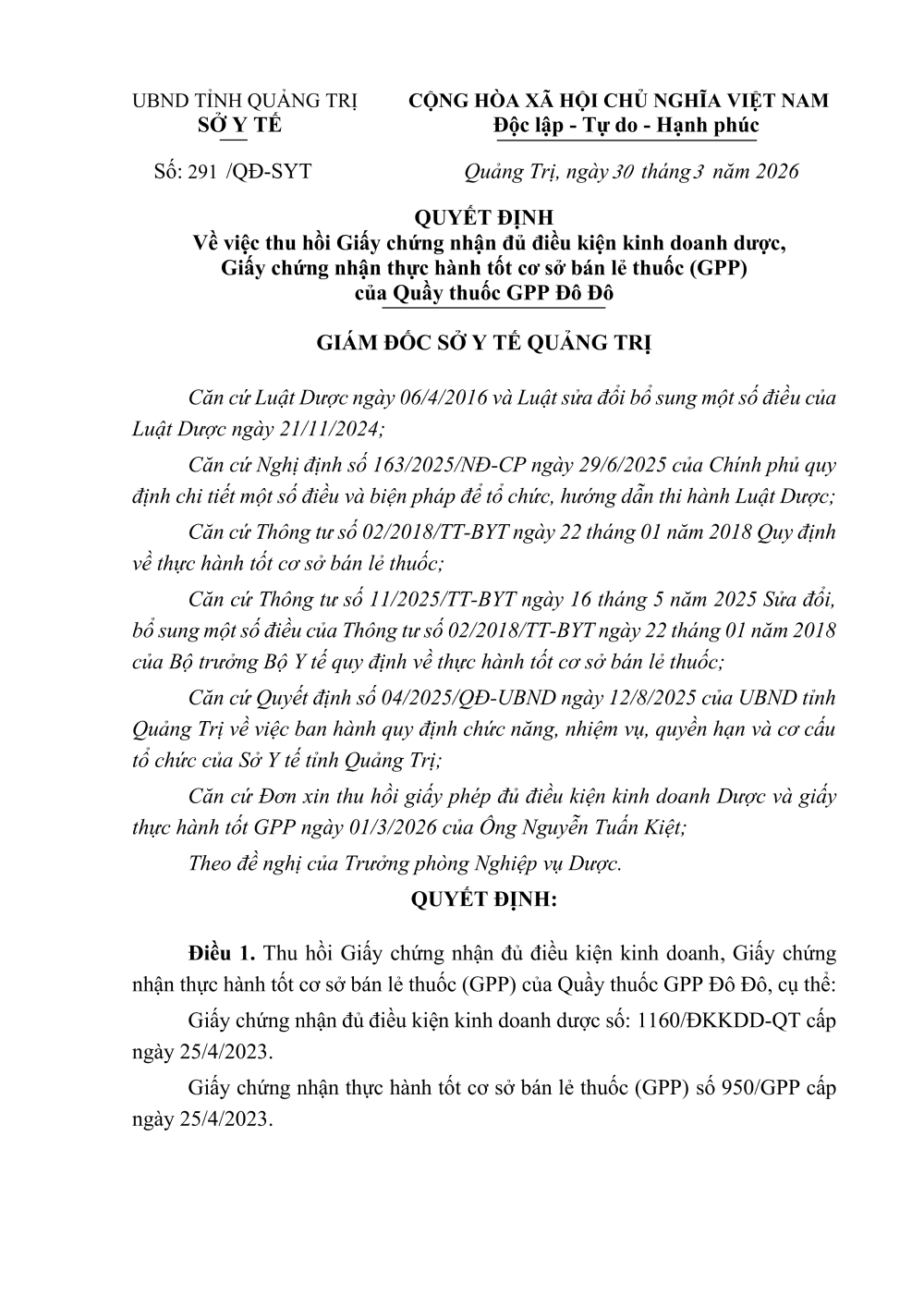 UBND TỈNH QUẢNG TRỊ
SỞ Y TẾ

CỘNG HÒA XÃ HỘI CHỦ NGHĨA VIỆT NAM
Độc lập - Tự do - Hạnh phúc

Số: 291 /QĐ-SYT

Quảng Trị, ngày 30 tháng 3 năm 2026

QUYẾT ĐỊNH
Về việc thu hồi Giấy chứng nhận đủ điều kiện kinh doanh dược, Giấy chứng nhận thực hành tốt cơ sở bán lẻ thuốc (GPP) của Quầy thuốc GPP Đô Đô

GIÁM ĐỐC SỞ Y TẾ QUẢNG TRỊ

Căn cứ Luật Dược ngày 06/4/2016 và Luật sửa đổi bổ sung một số điều của Luật Dược ngày 21/11/2024;

Căn cứ Nghị định số 163/2025/NĐ-CP ngày 29/6/2025 của Chính phủ quy định chi tiết một số điều và biện pháp để tổ chức, hướng dẫn thi hành Luật Dược;

Căn cứ Thông tư số 02/2018/TT-BYT ngày 22 tháng 01 năm 2018 Quy định về thực hành tốt cơ sở bán lẻ thuốc;

Căn cứ Thông tư số 11/2025/TT-BYT ngày 16 tháng 5 năm 2025 Sửa đổi, bổ sung một số điều của Thông tư số 02/2018/TT-BYT ngày 22 tháng 01 năm 2018 của Bộ trưởng Bộ Y tế quy định về thực hành tốt cơ sở bán lẻ thuốc;

Căn cứ Quyết định số 04/2025/QĐ-UBND ngày 12/8/2025 của UBND tỉnh Quảng Trị về việc ban hành quy định chức năng, nhiệm vụ, quyền hạn và cơ cấu tổ chức của Sở Y tế tỉnh Quảng Trị;

Căn cứ Đơn xin thu hồi giấy phép đủ điều kiện kinh doanh Dược và giấy thực hành tốt GPP ngày 01/3/2026 của Ông Nguyễn Tuấn Kiệt;

Theo đề nghị của Trưởng phòng Nghiệp vụ Dược.

QUYẾT ĐỊNH:

Điều 1. Thu hồi Giấy chứng nhận đủ điều kiện kinh doanh, Giấy chứng nhận thực hành tốt cơ sở bán lẻ thuốc (GPP) của Quầy thuốc GPP Đô Đô, cụ thể:

Giấy chứng nhận đủ điều kiện kinh doanh dược số: 1160/ĐKKDD-QT cấp ngày 25/4/2023.

Giấy chứng nhận thực hành tốt cơ sở bán lẻ thuốc (GPP) số 950/GPP cấp ngày 25/4/2023.